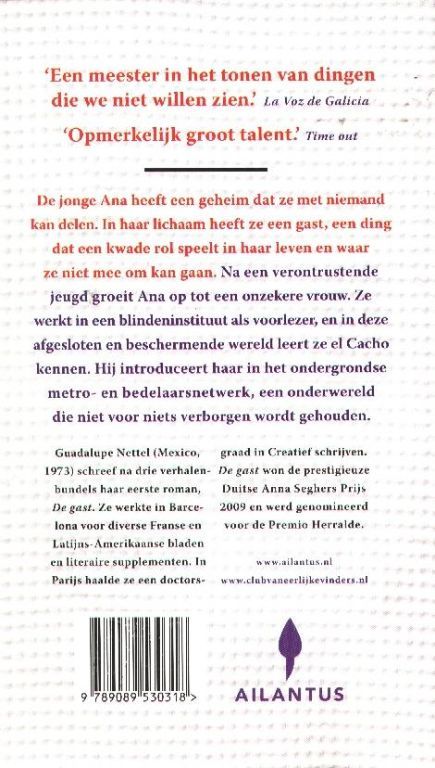 'Een meester in het tonen van dingen die we niet willen zien.' La Voz de Galicia

'Opmerkelijk groot talent.' Time out

De jonge Ana heeft een geheim dat ze met niemand kan delen. In haar lichaam heeft ze een gast, een ding dat een kwade rol speelt in haar leven en waar ze niet mee om kan gaan. Na een verontrustende jeugd groeit Ana op tot een onzekere vrouw. Ze werkt in een blindeninstituut als voorlezer, en in deze afgesloten en beschermende wereld leert ze el Cacho kennen. Hij introduceert haar in het ondergrondse metro- en bedelaarsnetwerk, een onderwereld die niet voor niets verborgen wordt gehouden.

Guadalupe Nettel (Mexico, 1973) schreef na drie verhalenbundels haar eerste roman, De gast. Ze werkte in Barcelona voor diverse Franse en Latijns-Amerikaanse bladen en literaire supplementen. In Parijs haalde ze een doctorsgraad in Creatief schrijven. De gast won de prestigieuze Duitse Anna Seghers Prijs 2009 en werd genomineerd voor de Premio Herralde.

www.ailantus.nl
www.clubvaneerlijkevinders.nl

9 789089 530318 >

AILANTUS